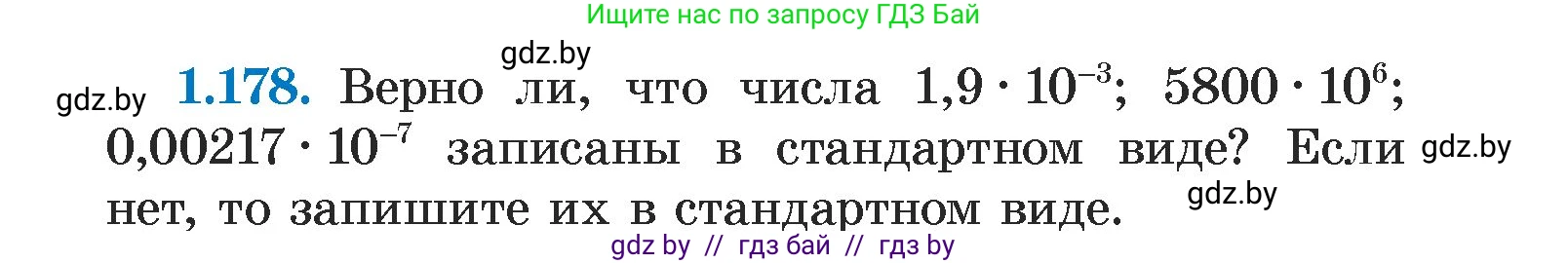 Ищите нас по запросу ГДЗ Бай

gdz.by

gdz.by **1.178.** Верно ли, что числа $1{,}9 \cdot 10^{-3}$; $5800 \cdot 10^{6}$; $0{,}00217 \cdot 10^{-7}$ записаны в стандартном виде? Если нет, то запишите их в стандартном виде.

gdz.by

gdz.by

gdz by // гдз бай // гдз by